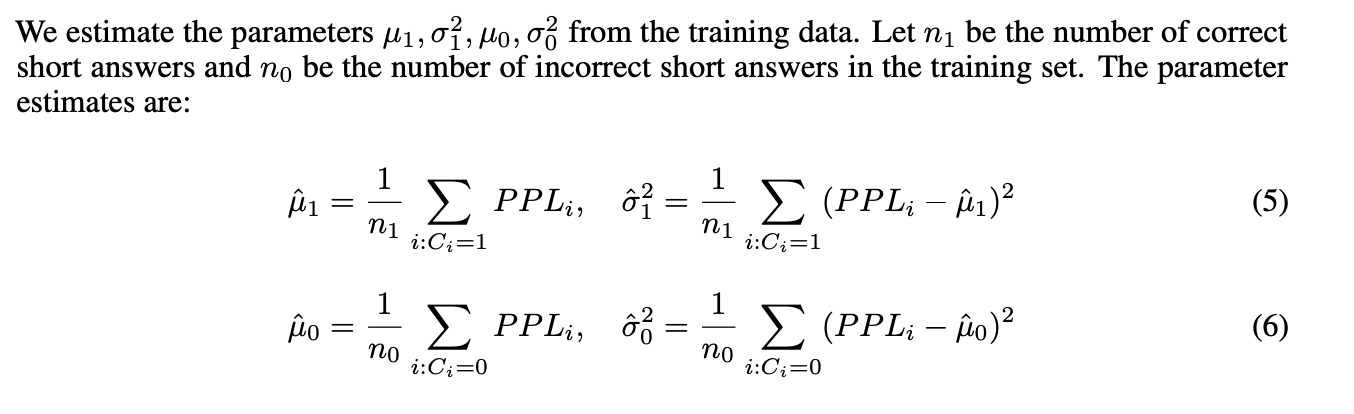 We estimate the parameters $\mu_1, \sigma_1^2, \mu_0, \sigma_0^2$ from the training data. Let $n_1$ be the number of correct short answers and $n_0$ be the number of incorrect short answers in the training set. The parameter estimates are:

$\hat{\mu}_1 = \frac{1}{n_1} \sum_{i:C_i=1} PPL_i, \quad \hat{\sigma}_1^2 = \frac{1}{n_1} \sum_{i:C_i=1} (PPL_i - \hat{\mu}_1)^2$ (5)

$\hat{\mu}_0 = \frac{1}{n_0} \sum_{i:C_i=0} PPL_i, \quad \hat{\sigma}_0^2 = \frac{1}{n_0} \sum_{i:C_i=0} (PPL_i - \hat{\mu}_0)^2$ (6)